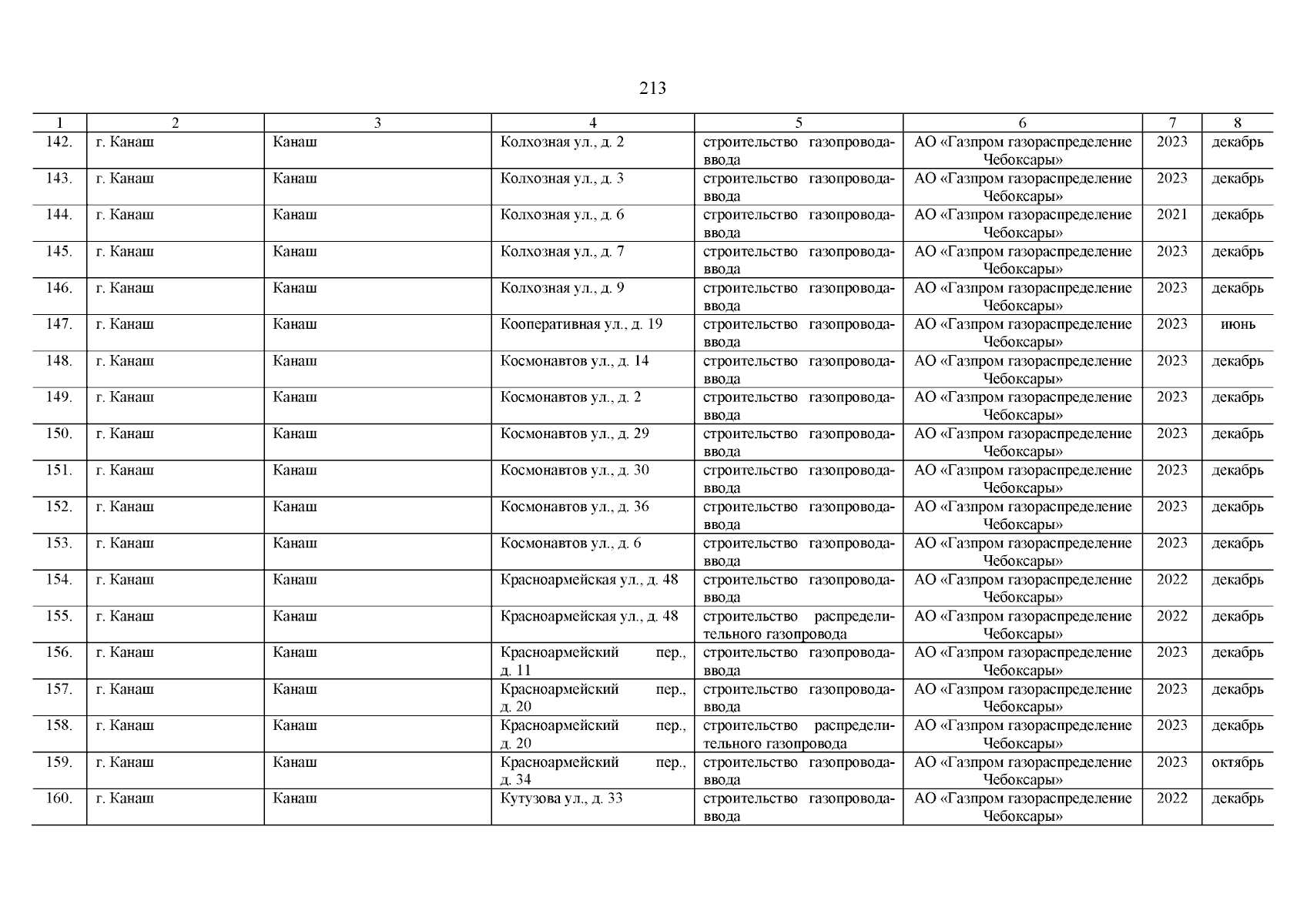 213

| 1 | 2 | 3 | 4 | 5 | 6 | 7 | 8 |
|---|---|---|---|---|---|---|---|
| 142. | г. Канаш | Канаш | Колхозная ул., д. 2 | строительство газопровода-ввода | АО «Газпром газораспределение Чебоксары» | 2023 | декабрь |
| 143. | г. Канаш | Канаш | Колхозная ул., д. 3 | строительство газопровода-ввода | АО «Газпром газораспределение Чебоксары» | 2023 | декабрь |
| 144. | г. Канаш | Канаш | Колхозная ул., д. 6 | строительство газопровода-ввода | АО «Газпром газораспределение Чебоксары» | 2021 | декабрь |
| 145. | г. Канаш | Канаш | Колхозная ул., д. 7 | строительство газопровода-ввода | АО «Газпром газораспределение Чебоксары» | 2023 | декабрь |
| 146. | г. Канаш | Канаш | Колхозная ул., д. 9 | строительство газопровода-ввода | АО «Газпром газораспределение Чебоксары» | 2023 | декабрь |
| 147. | г. Канаш | Канаш | Кооперативная ул., д. 19 | строительство газопровода-ввода | АО «Газпром газораспределение Чебоксары» | 2023 | июнь |
| 148. | г. Канаш | Канаш | Космонавтов ул., д. 14 | строительство газопровода-ввода | АО «Газпром газораспределение Чебоксары» | 2023 | декабрь |
| 149. | г. Канаш | Канаш | Космонавтов ул., д. 2 | строительство газопровода-ввода | АО «Газпром газораспределение Чебоксары» | 2023 | декабрь |
| 150. | г. Канаш | Канаш | Космонавтов ул., д. 29 | строительство газопровода-ввода | АО «Газпром газораспределение Чебоксары» | 2023 | декабрь |
| 151. | г. Канаш | Канаш | Космонавтов ул., д. 30 | строительство газопровода-ввода | АО «Газпром газораспределение Чебоксары» | 2023 | декабрь |
| 152. | г. Канаш | Канаш | Космонавтов ул., д. 36 | строительство газопровода-ввода | АО «Газпром газораспределение Чебоксары» | 2023 | декабрь |
| 153. | г. Канаш | Канаш | Космонавтов ул., д. 6 | строительство газопровода-ввода | АО «Газпром газораспределение Чебоксары» | 2023 | декабрь |
| 154. | г. Канаш | Канаш | Красноармейская ул., д. 48 | строительство газопровода-ввода | АО «Газпром газораспределение Чебоксары» | 2022 | декабрь |
| 155. | г. Канаш | Канаш | Красноармейская ул., д. 48 | строительство распределительного газопровода | АО «Газпром газораспределение Чебоксары» | 2022 | декабрь |
| 156. | г. Канаш | Канаш | Красноармейский пер., д. 11 | строительство газопровода-ввода | АО «Газпром газораспределение Чебоксары» | 2023 | декабрь |
| 157. | г. Канаш | Канаш | Красноармейский пер., д. 20 | строительство газопровода-ввода | АО «Газпром газораспределение Чебоксары» | 2023 | декабрь |
| 158. | г. Канаш | Канаш | Красноармейский пер., д. 20 | строительство распределительного газопровода | АО «Газпром газораспределение Чебоксары» | 2023 | декабрь |
| 159. | г. Канаш | Канаш | Красноармейский пер., д. 34 | строительство газопровода-ввода | АО «Газпром газораспределение Чебоксары» | 2023 | октябрь |
| 160. | г. Канаш | Канаш | Кутузова ул., д. 33 | строительство газопровода-ввода | АО «Газпром газораспределение Чебоксары» | 2022 | декабрь |